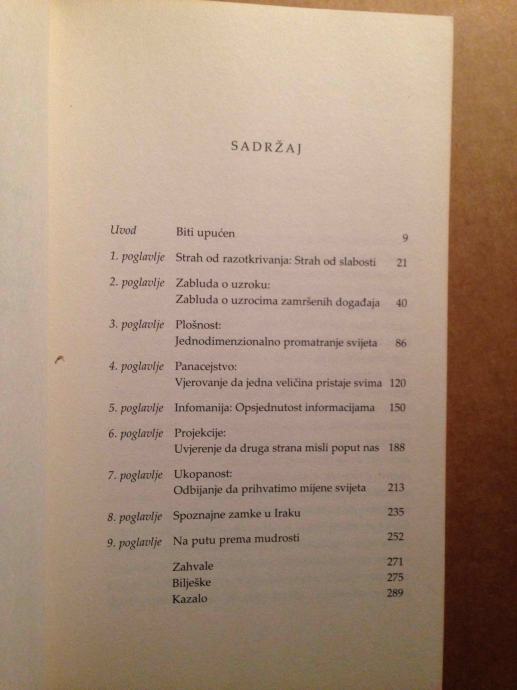 SADRŽAJ

| | | |
|---|---|---|
| Uvod | Biti upućen | 9 |
| 1. poglavlje | Strah od razotkrivanja: Strah od slabosti | 21 |
| 2. poglavlje | Zabluda o uzroku: Zabluda o uzrocima zamršenih događaja | 40 |
| 3. poglavlje | Plošnost: Jednodimenzionalno promatranje svijeta | 86 |
| 4. poglavlje | Panacejstvo: Vjerovanje da jedna veličina pristaje svima | 120 |
| 5. poglavlje | Infomanija: Opsjednutost informacijama | 150 |
| 6. poglavlje | Projekcije: Uvjerenje da druga strana misli poput nas | 188 |
| 7. poglavlje | Ukopanost: Odbijanje da prihvatimo mijene svijeta | 213 |
| 8. poglavlje | Spoznajne zamke u Iraku | 235 |
| 9. poglavlje | Na putu prema mudrosti | 252 |
| | Zahvale | 271 |
| | Bilješke | 275 |
| | Kazalo | 289 |